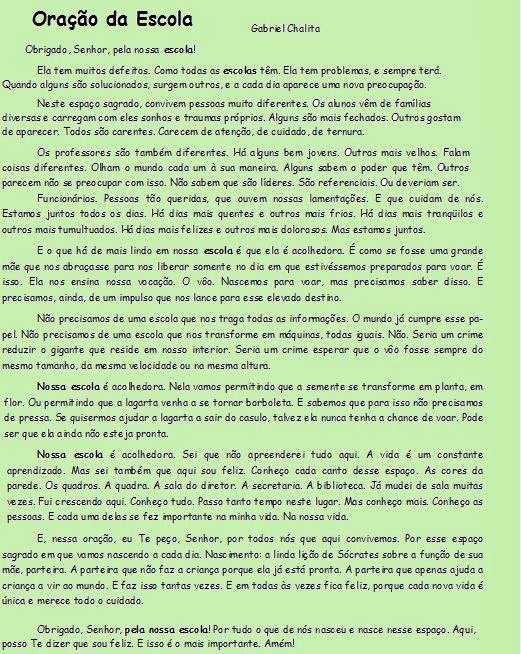 Oração da Escola

Gabriel Chalita

Obrigado, Senhor, pela nossa escola!

Ela tem muitos defeitos. Como todas as escolas têm. Ela tem problemas, e sempre terá. Quando alguns são solucionados, surgem outros, e a cada dia aparece uma nova preocupação.

Neste espaço sagrado, convivem pessoas muito diferentes. Os alunos vêm de famílias diversas e carregam com eles sonhos e traumas próprios. Alguns são mais fechados. Outros gostam de aparecer. Todos são carentes. Carecem de atenção, de cuidado, de ternura.

Os professores são também diferentes. Há alguns bem jovens. Outros mais velhos. Falam coisas diferentes. Olham o mundo cada um à sua maneira. Alguns sabem o poder que têm. Outros parecem não se preocupar com isso. Não sabem que são líderes. São referenciais. Ou deveriam ser.

Funcionários. Pessoas tão queridas, que ouvem nossas lamentações. E que cuidam de nós. Estamos juntos todos os dias. Há dias mais quentes e outros mais frios. Há dias mais tranqüilos e outros mais tumultuados. Há dias mais felizes e outros mais dolorosos. Mas estamos juntos.

E o que há de mais lindo em nossa escola é que ela é acolhedora. É como se fosse uma grande mãe que nos abraçasse para nos liberar somente no dia em que estivéssemos preparados para voar. É isso. Ela nos ensina nossa vocação. O vôo. Nascemos para voar, mas precisamos saber disso. E precisamos, ainda, de um impulso que nos lance para esse elevado destino.

Não precisamos de uma escola que nos traga todas as informações. O mundo já cumpre esse papel. Não precisamos de uma escola que nos transforme em máquinas, todas iguais. Não. Seria um crime reduzir o gigante que reside em nosso interior. Seria um crime esperar que o vôo fosse sempre do mesmo tamanho, da mesma velocidade ou na mesma altura.

Nossa escola é acolhedora. Nela vamos permitindo que a semente se transforme em planta, em flor. Ou permitindo que a lagarta venha a se tornar borboleta. E sabemos que para isso não precisamos de pressa. Se quisermos ajudar a lagarta a sair do casulo, talvez ela nunca tenha a chance de voar. Pode ser que ela ainda não esteja pronta.

Nossa escola é acolhedora. Sei que não apreenderei tudo aqui. A vida é um constante aprendizado. Mas sei também que aqui sou feliz. Conheço cada canto desse espaço. As cores da parede. Os quadros. A quadra. A sala do diretor. A secretaria. A biblioteca. Já mudei de sala muitas vezes. Fui crescendo aqui. Conheço tudo. Passo tanto tempo neste lugar. Mas conheço mais. Conheço as pessoas. E cada uma delas se fez importante na minha vida. Na nossa vida.

E, nessa oração, eu Te peço, Senhor, por todos nós que aqui convivemos. Por esse espaço sagrado em que vamos nascendo a cada dia. Nascimento: a linda lição de Sócrates sobre a função de sua mãe, parteira. A parteira que não faz a criança porque ela já está pronta. A parteira que apenas ajuda a criança a vir ao mundo. E faz isso tantas vezes. E em todas às vezes fica feliz, porque cada nova vida é única e merece todo o cuidado.

Obrigado, Senhor, pela nossa escola! Por tudo o que de nós nasceu e nasce nesse espaço. Aqui, posso Te dizer que sou feliz. E isso é o mais importante. Amém!